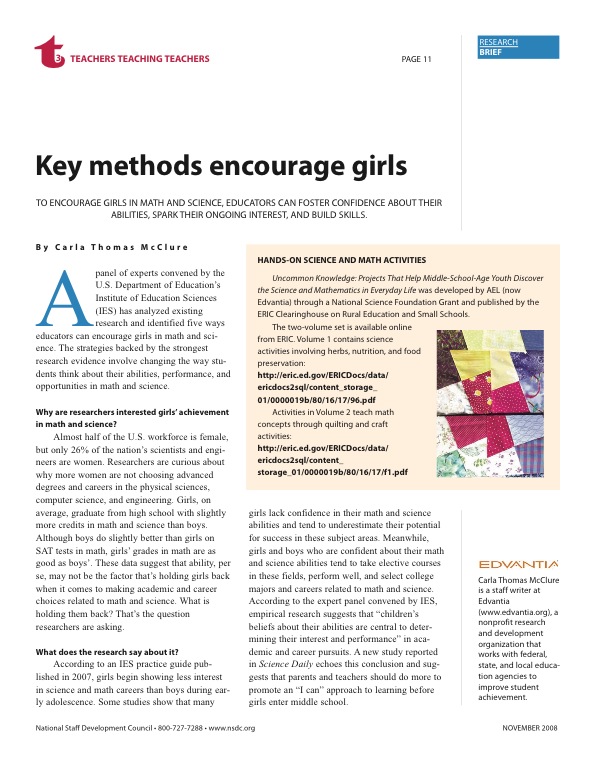 t3 TEACHERS TEACHING TEACHERS

PAGE 11

RESEARCH BRIEF

Key methods encourage girls

TO ENCOURAGE GIRLS IN MATH AND SCIENCE, EDUCATORS CAN FOSTER CONFIDENCE ABOUT THEIR ABILITIES, SPARK THEIR ONGOING INTEREST, AND BUILD SKILLS.

By Carla Thomas McClure

A panel of experts convened by the U.S. Department of Education's Institute of Education Sciences (IES) has analyzed existing research and identified five ways educators can encourage girls in math and science. The strategies backed by the strongest research evidence involve changing the way students think about their abilities, performance, and opportunities in math and science.

Why are researchers interested girls' achievement in math and science?

Almost half of the U.S. workforce is female, but only 26% of the nation's scientists and engineers are women. Researchers are curious about why more women are not choosing advanced degrees and careers in the physical sciences, computer science, and engineering. Girls, on average, graduate from high school with slightly more credits in math and science than boys. Although boys do slightly better than girls on SAT tests in math, girls' grades in math are as good as boys'. These data suggest that ability, per se, may not be the factor that's holding girls back when it comes to making academic and career choices related to math and science. What is holding them back? That's the question researchers are asking.

What does the research say about it?

According to an IES practice guide published in 2007, girls begin showing less interest in science and math careers than boys during early adolescence. Some studies show that many girls lack confidence in their math and science abilities and tend to underestimate their potential for success in these subject areas. Meanwhile, girls and boys who are confident about their math and science abilities tend to take elective courses in these fields, perform well, and select college majors and careers related to math and science. According to the expert panel convened by IES, empirical research suggests that "children's beliefs about their abilities are central to determining their interest and performance" in academic and career pursuits. A new study reported in Science Daily echoes this conclusion and suggests that parents and teachers should do more to promote an "I can" approach to learning before girls enter middle school.

HANDS-ON SCIENCE AND MATH ACTIVITIES

Uncommon Knowledge: Projects That Help Middle-School-Age Youth Discover the Science and Mathematics in Everyday Life was developed by AEL (now Edvantia) through a National Science Foundation Grant and published by the ERIC Clearinghouse on Rural Education and Small Schools.

The two-volume set is available online from ERIC. Volume 1 contains science activities involving herbs, nutrition, and food preservation: http://eric.ed.gov/ERICDocs/data/ericdocs2sql/content_storage_01/0000019b/80/16/17/96.pdf

Activities in Volume 2 teach math concepts through quilting and craft activities: http://eric.ed.gov/ERICDocs/data/ericdocs2sql/content_storage_01/0000019b/80/16/17/f1.pdf

EDVANTIA

Carla Thomas McClure is a staff writer at Edvantia (www.edvantia.org), a nonprofit research and development organization that works with federal, state, and local education agencies to improve student achievement.

National Staff Development Council • 800-727-7288 • www.nsdc.org

NOVEMBER 2008